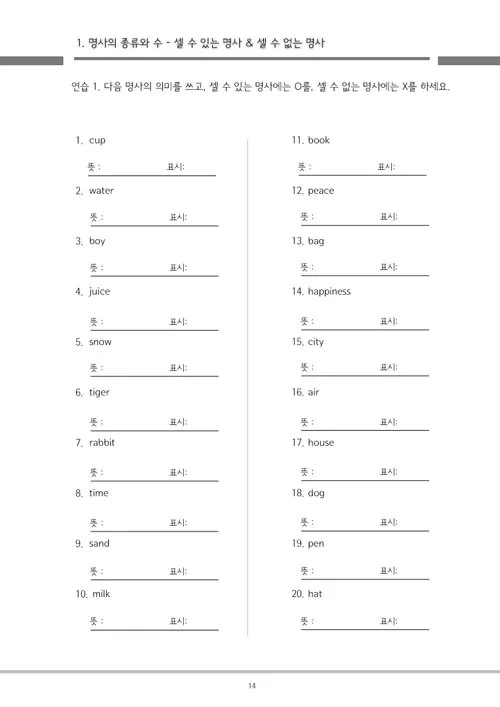 1. 명사의 종류와 수 - 셀 수 있는 명사 & 셀 수 없는 명사

연습 1. 다음 명사의 의미를 쓰고, 셀 수 있는 명사에는 O를, 셀 수 없는 명사에는 X를 하세요.

1. cup
뜻 : 표시:

2. water
뜻 : 표시:

3. boy
뜻 : 표시:

4. juice
뜻 : 표시:

5. snow
뜻 : 표시:

6. tiger
뜻 : 표시:

7. rabbit
뜻 : 표시:

8. time
뜻 : 표시:

9. sand
뜻 : 표시:

10. milk
뜻 : 표시:

11. book
뜻 : 표시:

12. peace
뜻 : 표시:

13. bag
뜻 : 표시:

14. happiness
뜻 : 표시:

15. city
뜻 : 표시:

16. air
뜻 : 표시:

17. house
뜻 : 표시:

18. dog
뜻 : 표시:

19. pen
뜻 : 표시:

20. hat
뜻 : 표시:

14